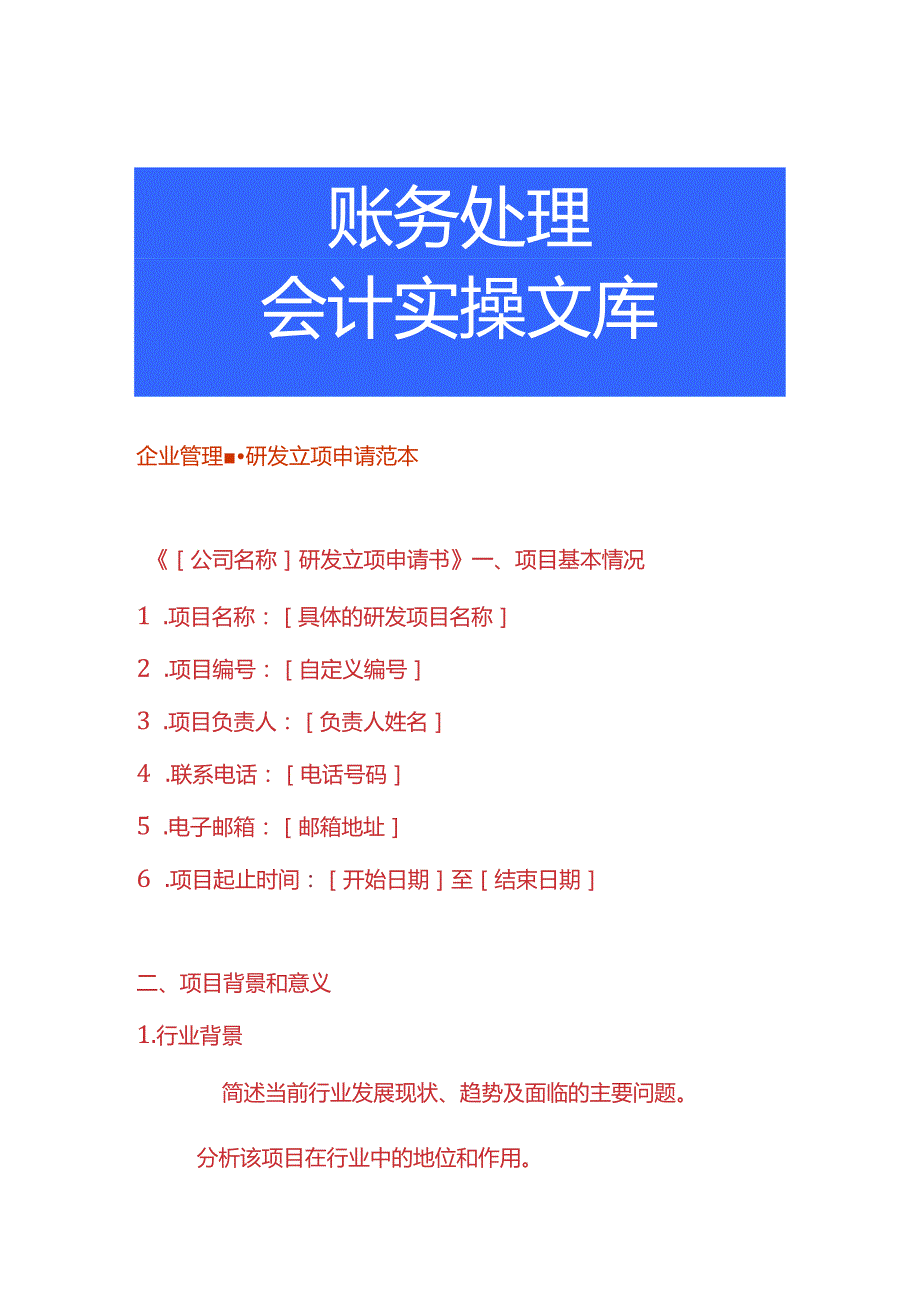 账务处理
会计实操文库

企业管理■•研发立项申请范本

《［公司名称］研发立项申请书》一、项目基本情况

1 .项目名称：［具体的研发项目名称］

2 .项目编号：［自定义编号］

3 .项目负责人：［负责人姓名］

4 .联系电话：［电话号码］

5 .电子邮箱：［邮箱地址］

6 .项目起止时间：［开始日期］至［结束日期］

二、项目背景和意义

1.行业背景

简述当前行业发展现状、趋势及面临的主要问题。

分析该项目在行业中的地位和作用。